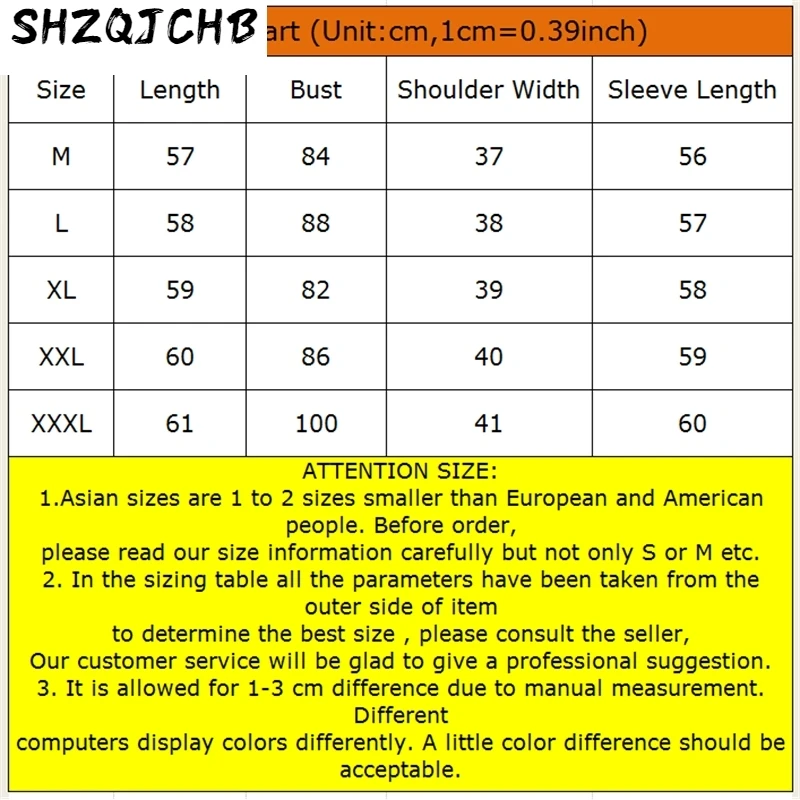 SHZQJCHB art (Unit:cm,1cm=0.39inch)

| Size | Length | Bust | Shoulder Width | Sleeve Length |
|---|---|---|---|---|
| M | 57 | 84 | 37 | 56 |
| L | 58 | 88 | 38 | 57 |
| XL | 59 | 82 | 39 | 58 |
| XXL | 60 | 86 | 40 | 59 |
| XXXL | 61 | 100 | 41 | 60 |

ATTENTION SIZE:
1.Asian sizes are 1 to 2 sizes smaller than European and American people. Before order,
please read our size information carefully but not only S or M etc.
2. In the sizing table all the parameters have been taken from the outer side of item
to determine the best size , please consult the seller,
Our customer service will be glad to give a professional suggestion.
3. It is allowed for 1-3 cm difference due to manual measurement. Different
computers display colors differently. A little color difference should be acceptable.